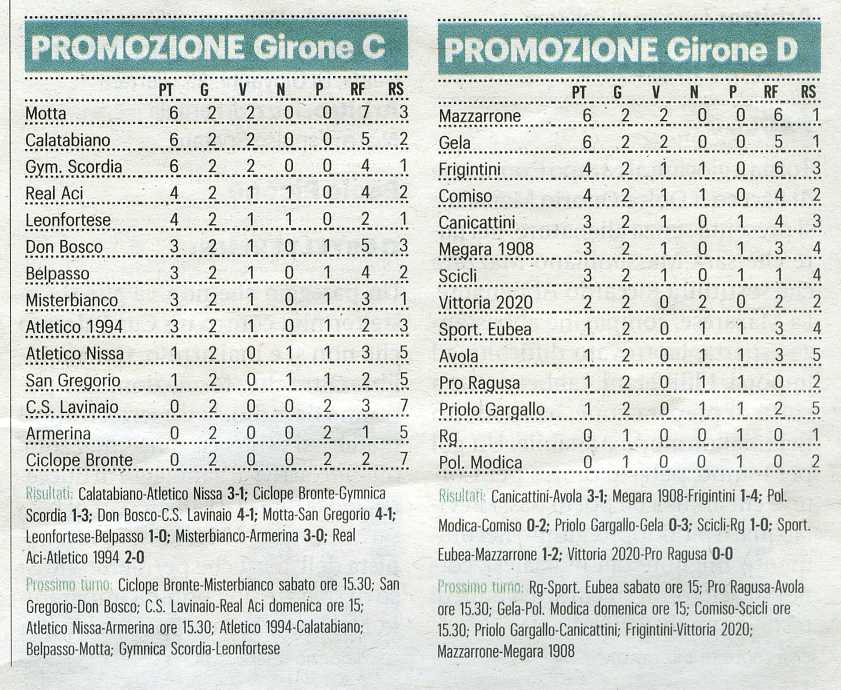 PROMOZIONE Girone C

|  | PT | G | V | N | P | RF | RS |
|---|---|---|---|---|---|---|---|
| Motta | 6 | 2 | 2 | 0 | 0 | 7 | 3 |
| Calatabiano | 6 | 2 | 2 | 0 | 0 | 5 | 2 |
| Gym. Scordia | 6 | 2 | 2 | 0 | 0 | 4 | 1 |
| Real Aci | 4 | 2 | 1 | 1 | 0 | 4 | 2 |
| Leonfortese | 4 | 2 | 1 | 1 | 0 | 2 | 1 |
| Don Bosco | 3 | 2 | 1 | 0 | 1 | 5 | 3 |
| Belpasso | 3 | 2 | 1 | 0 | 1 | 4 | 2 |
| Misterbianco | 3 | 2 | 1 | 0 | 1 | 3 | 1 |
| Atletico 1994 | 3 | 2 | 1 | 0 | 1 | 2 | 3 |
| Atletico Nissa | 1 | 2 | 0 | 1 | 1 | 3 | 5 |
| San Gregorio | 1 | 2 | 0 | 1 | 1 | 2 | 5 |
| C.S. Lavinaio | 0 | 2 | 0 | 0 | 2 | 3 | 7 |
| Armerina | 0 | 2 | 0 | 0 | 2 | 1 | 5 |
| Ciclope Bronte | 0 | 2 | 0 | 0 | 2 | 2 | 7 |

Risultati: Calatabiano-Atletico Nissa 3-1; Ciclope Bronte-Gymnica Scordia 1-3; Don Bosco-C.S. Lavinaio 4-1; Motta-San Gregorio 4-1; Leonfortese-Belpasso 1-0; Misterbianco-Armerina 3-0; Real Aci-Atletico 1994 2-0

Prossimo turno: Ciclope Bronte-Misterbianco sabato ore 15.30; San Gregorio-Don Bosco; C.S. Lavinaio-Real Aci domenica ore 15; Atletico Nissa-Armerina ore 15.30; Atletico 1994-Calatabiano; Belpasso-Motta; Gymnica Scordia-Leonfortese

PROMOZIONE Girone D

|  | PT | G | V | N | P | RF | RS |
|---|---|---|---|---|---|---|---|
| Mazzarrone | 6 | 2 | 2 | 0 | 0 | 6 | 1 |
| Gela | 6 | 2 | 2 | 0 | 0 | 5 | 1 |
| Frigintini | 4 | 2 | 1 | 1 | 0 | 6 | 3 |
| Comiso | 4 | 2 | 1 | 1 | 0 | 4 | 2 |
| Canicattini | 3 | 2 | 1 | 0 | 1 | 4 | 3 |
| Megara 1908 | 3 | 2 | 1 | 0 | 1 | 3 | 4 |
| Scicli | 3 | 2 | 1 | 0 | 1 | 1 | 4 |
| Vittoria 2020 | 2 | 2 | 0 | 2 | 0 | 2 | 2 |
| Sport. Eubea | 1 | 2 | 0 | 1 | 1 | 3 | 4 |
| Avola | 1 | 2 | 0 | 1 | 1 | 3 | 5 |
| Pro Ragusa | 1 | 2 | 0 | 1 | 1 | 0 | 2 |
| Priolo Gargallo | 1 | 2 | 0 | 1 | 1 | 2 | 5 |
| Rg | 0 | 1 | 0 | 0 | 1 | 0 | 1 |
| Pol. Modica | 0 | 1 | 0 | 0 | 1 | 0 | 2 |

Risultati: Canicattini-Avola 3-1; Megara 1908-Frigintini 1-4; Pol. Modica-Comiso 0-2; Priolo Gargallo-Gela 0-3; Scicli-Rg 1-0; Sport. Eubea-Mazzarrone 1-2; Vittoria 2020-Pro Ragusa 0-0

Prossimo turno: Rg-Sport. Eubea sabato ore 15; Pro Ragusa-Avola ore 15.30; Gela-Pol. Modica domenica ore 15; Comiso-Scicli ore 15.30; Priolo Gargallo-Canicattini; Frigintini-Vittoria 2020; Mazzarrone-Megara 1908